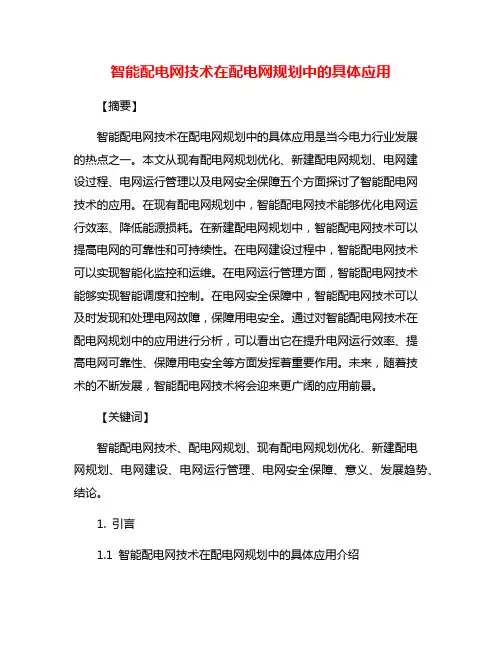 智能配电网技术在配电网规划中的具体应用

【摘要】

智能配电网技术在配电网规划中的具体应用是当今电力行业发展的热点之一。本文从现有配电网规划优化、新建配电网规划、电网建设过程、电网运行管理以及电网安全保障五个方面探讨了智能配电网技术的应用。在现有配电网规划中，智能配电网技术能够优化电网运行效率、降低能源损耗。在新建配电网规划中，智能配电网技术可以提高电网的可靠性和可持续性。在电网建设过程中，智能配电网技术可以实现智能化监控和运维。在电网运行管理方面，智能配电网技术能够实现智能调度和控制。在电网安全保障中，智能配电网技术可以及时发现和处理电网故障，保障用电安全。通过对智能配电网技术在配电网规划中的应用进行分析，可以看出它在提升电网运行效率、提高电网可靠性、保障用电安全等方面发挥着重要作用。未来，随着技术的不断发展，智能配电网技术将会迎来更广阔的应用前景。

【关键词】

智能配电网技术、配电网规划、现有配电网规划优化、新建配电网规划、电网建设、电网运行管理、电网安全保障、意义、发展趋势、结论。

1. 引言

1.1 智能配电网技术在配电网规划中的具体应用介绍